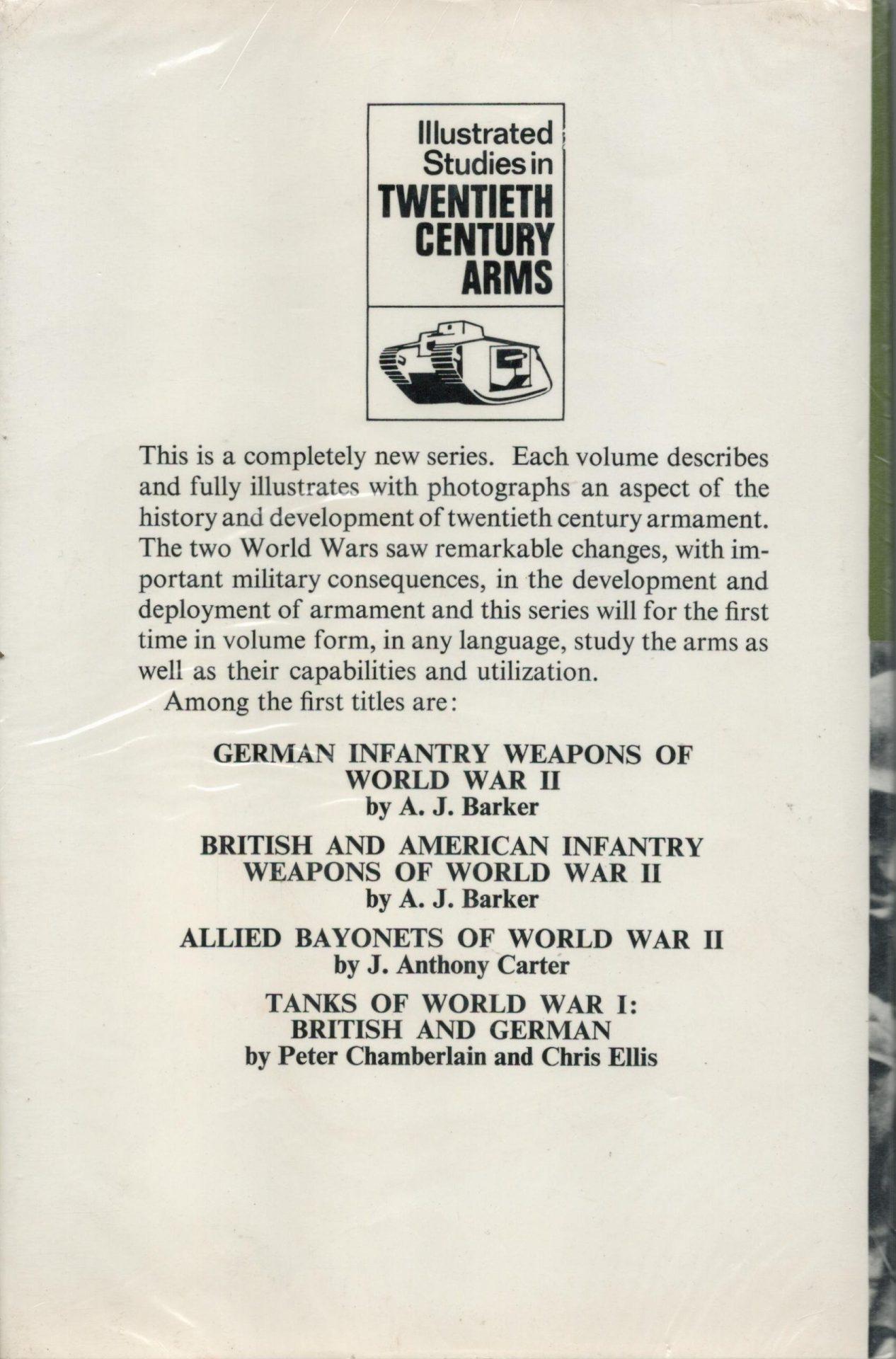 Illustrated Studies in TWENTIETH CENTURY ARMS

This is a completely new series. Each volume describes and fully illustrates with photographs an aspect of the history and development of twentieth century armament. The two World Wars saw remarkable changes, with important military consequences, in the development and deployment of armament and this series will for the first time in volume form, in any language, study the arms as well as their capabilities and utilization.

Among the first titles are:

GERMAN INFANTRY WEAPONS OF WORLD WAR II
by A. J. Barker

BRITISH AND AMERICAN INFANTRY WEAPONS OF WORLD WAR II
by A. J. Barker

ALLIED BAYONETS OF WORLD WAR II
by J. Anthony Carter

TANKS OF WORLD WAR I: BRITISH AND GERMAN
by Peter Chamberlain and Chris Ellis